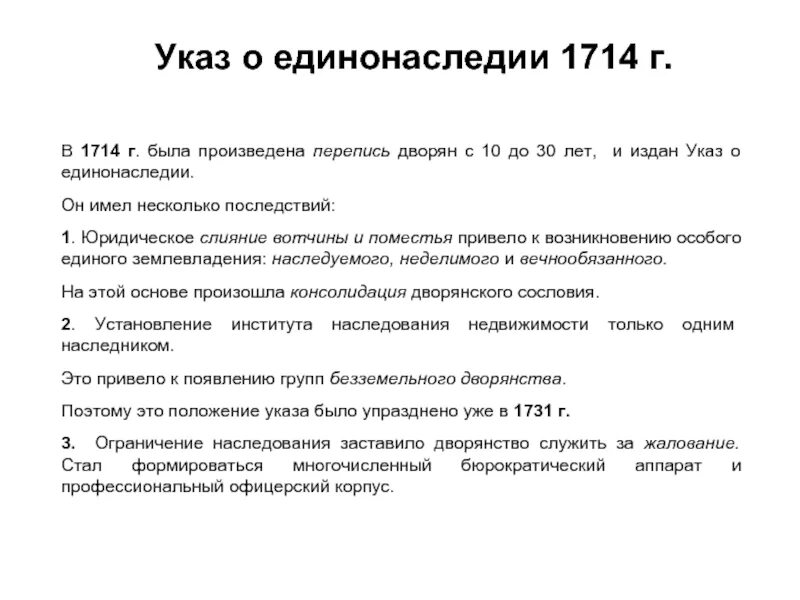 Указ о единонаследии 1714 г.

В 1714 г. была произведена перепись дворян с 10 до 30 лет, и издан Указ о единонаследии.

Он имел несколько последствий:

1. Юридическое слияние вотчины и поместья привело к возникновению особого единого землевладения: наследуемого, неделимого и вечнообязанного.

На этой основе произошла консолидация дворянского сословия.

2. Установление института наследования недвижимости только одним наследником.

Это привело к появлению групп безземельного дворянства.

Поэтому это положение указа было упразднено уже в 1731 г.

3. Ограничение наследования заставило дворянство служить за жалование. Стал формироваться многочисленный бюрократический аппарат и профессиональный офицерский корпус.